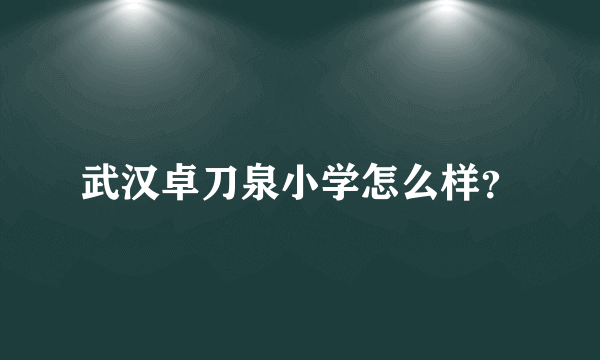 武汉卓刀泉小学怎么样?